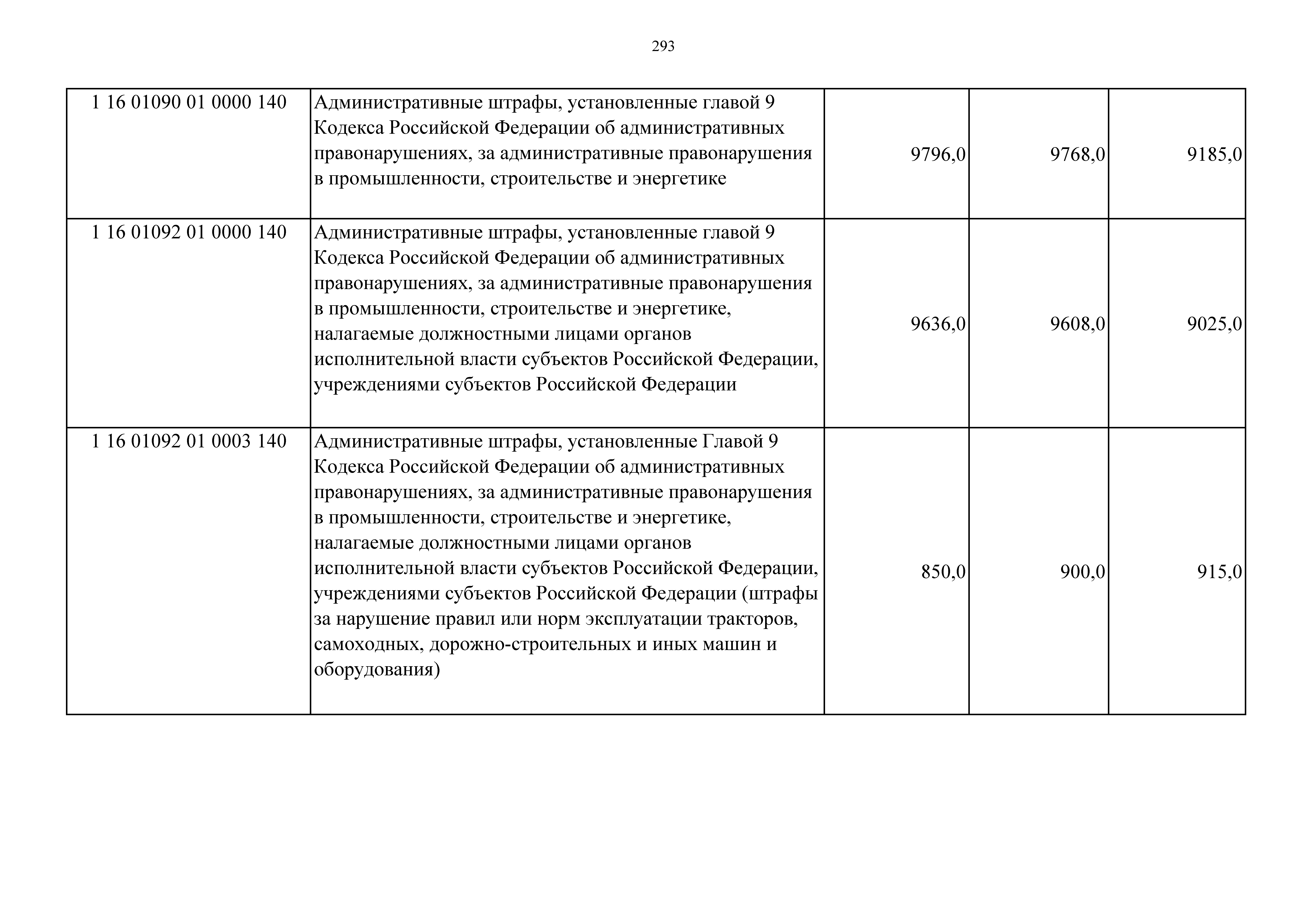 293

| | | | | |
|---|---|---|---|---|
| 1 16 01090 01 0000 140 | Административные штрафы, установленные главой 9 Кодекса Российской Федерации об административных правонарушениях, за административные правонарушения в промышленности, строительстве и энергетике | 9796,0 | 9768,0 | 9185,0 |
| 1 16 01092 01 0000 140 | Административные штрафы, установленные главой 9 Кодекса Российской Федерации об административных правонарушениях, за административные правонарушения в промышленности, строительстве и энергетике, налагаемые должностными лицами органов исполнительной власти субъектов Российской Федерации, учреждениями субъектов Российской Федерации | 9636,0 | 9608,0 | 9025,0 |
| 1 16 01092 01 0003 140 | Административные штрафы, установленные Главой 9 Кодекса Российской Федерации об административных правонарушениях, за административные правонарушения в промышленности, строительстве и энергетике, налагаемые должностными лицами органов исполнительной власти субъектов Российской Федерации, учреждениями субъектов Российской Федерации (штрафы за нарушение правил или норм эксплуатации тракторов, самоходных, дорожно-строительных и иных машин и оборудования) | 850,0 | 900,0 | 915,0 |